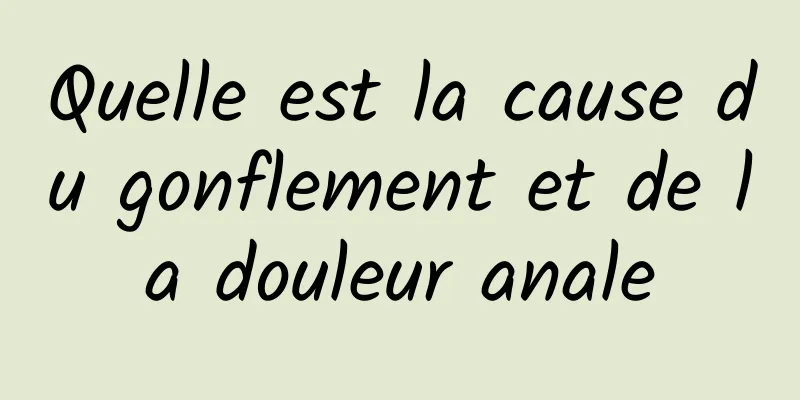 Quelle est la cause du gonflement et de la douleur anale